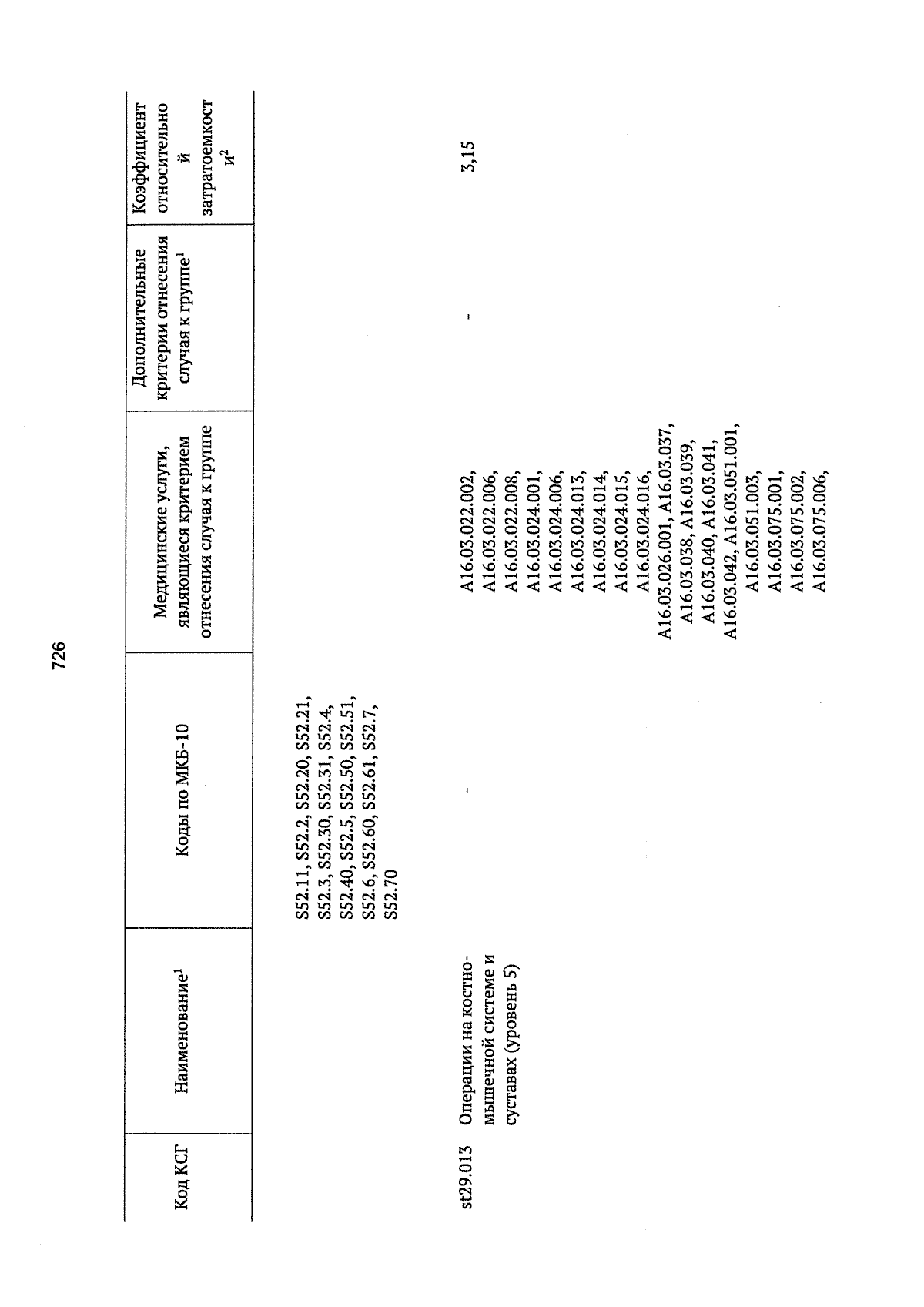 726

| Код КСГ | Наименование$^1$ | Коды по МКБ-10 | Медицинские услуги, являющиеся критерием отнесения случая к группе | Дополнительные критерии отнесения случая к группе$^1$ | Коэффициент относительной затратоемкости$^2$ |
|---|---|---|---|---|---|
| | | S52.11, S52.2, S52.20, S52.21, S52.3, S52.30, S52.31, S52.4, S52.40, S52.5, S52.50, S52.51, S52.6, S52.60, S52.61, S52.7, S52.70 | | | |
| st29.013 | Операции на костно-мышечной системе и суставах (уровень 5) | - | A16.03.022.002, A16.03.022.006, A16.03.022.008, A16.03.024.001, A16.03.024.006, A16.03.024.013, A16.03.024.014, A16.03.024.015, A16.03.024.016, A16.03.026.001, A16.03.037, A16.03.038, A16.03.039, A16.03.040, A16.03.041, A16.03.042, A16.03.051.001, A16.03.051.003, A16.03.075.001, A16.03.075.002, A16.03.075.006, | - | 3,15 |